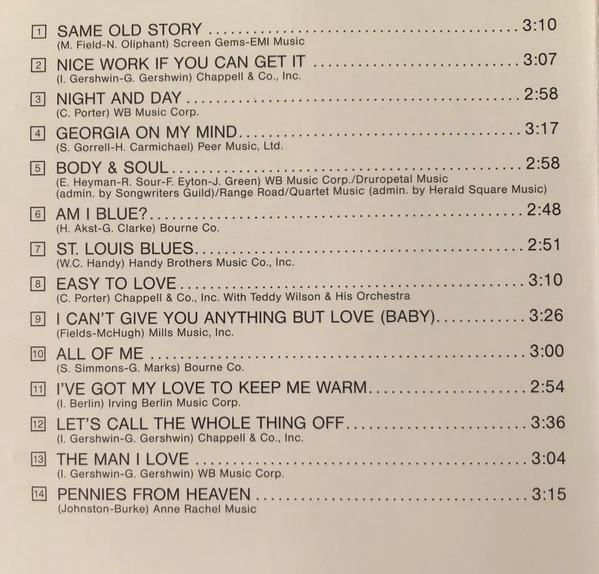 1 SAME OLD STORY 3:10
(M. Field-N. Oliphant) Screen Gems-EMI Music

2 NICE WORK IF YOU CAN GET IT 3:07
(I. Gershwin-G. Gershwin) Chappell & Co., Inc.

3 NIGHT AND DAY 2:58
(C. Porter) WB Music Corp.

4 GEORGIA ON MY MIND 3:17
(S. Gorrell-H. Carmichael) Peer Music, Ltd.

5 BODY & SOUL 2:58
(E. Heyman-R. Sour-F. Eyton-J. Green) WB Music Corp./Druropetal Music (admin. by Songwriters Guild)/Range Road/Quartet Music (admin. by Herald Square Music)

6 AM I BLUE? 2:48
(H. Akst-G. Clarke) Bourne Co.

7 ST. LOUIS BLUES 2:51
(W.C. Handy) Handy Brothers Music Co., Inc.

8 EASY TO LOVE 3:10
(C. Porter) Chappell & Co., Inc. With Teddy Wilson & His Orchestra

9 I CAN'T GIVE YOU ANYTHING BUT LOVE (BABY) 3:26
(Fields-McHugh) Mills Music, Inc.

10 ALL OF ME 3:00
(S. Simmons-G. Marks) Bourne Co.

11 I'VE GOT MY LOVE TO KEEP ME WARM 2:54
(I. Berlin) Irving Berlin Music Corp.

12 LET'S CALL THE WHOLE THING OFF 3:36
(I. Gershwin-G. Gershwin) Chappell & Co., Inc.

13 THE MAN I LOVE 3:04
(I. Gershwin-G. Gershwin) WB Music Corp.

14 PENNIES FROM HEAVEN 3:15
(Johnston-Burke) Anne Rachel Music